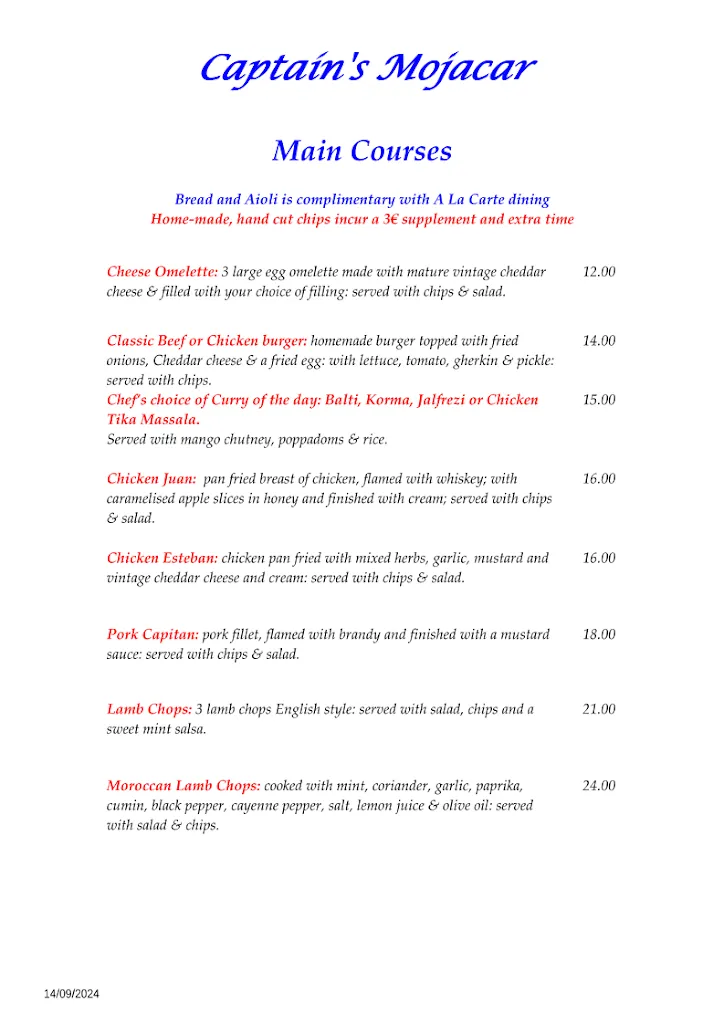 Captain's Mojacar

Main Courses

Bread and Aioli is complimentary with A La Carte dining
Home-made, hand cut chips incur a 3€ supplement and extra time

Cheese Omelette: 3 large egg omelette made with mature vintage cheddar cheese & filled with your choice of filling: served with chips & salad. 12.00

Classic Beef or Chicken burger: homemade burger topped with fried onions, Cheddar cheese & a fried egg: with lettuce, tomato, gherkin & pickle: served with chips. 14.00

Chef's choice of Curry of the day: Balti, Korma, Jalfrezi or Chicken Tika Massala. 15.00
Served with mango chutney, poppadoms & rice.

Chicken Juan: pan fried breast of chicken, flamed with whiskey; with caramelised apple slices in honey and finished with cream; served with chips & salad. 16.00

Chicken Esteban: chicken pan fried with mixed herbs, garlic, mustard and vintage cheddar cheese and cream: served with chips & salad. 16.00

Pork Capitan: pork fillet, flamed with brandy and finished with a mustard sauce: served with chips & salad. 18.00

Lamb Chops: 3 lamb chops English style: served with salad, chips and a sweet mint salsa. 21.00

Moroccan Lamb Chops: cooked with mint, coriander, garlic, paprika, cumin, black pepper, cayenne pepper, salt, lemon juice & olive oil: served with salad & chips. 24.00

14/09/2024